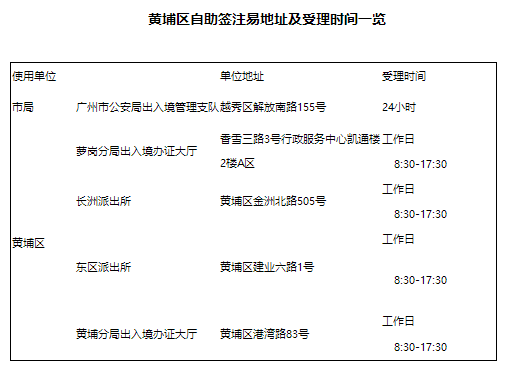 黄埔区自助签注易地址及受理时间一览

| 使用单位 | | 单位地址 | 受理时间 |
|---|---|---|---|
| 市局 | 广州市公安局出入境管理支队 | 越秀区解放南路155号 | 24小时 |
| 黄埔区 | 萝岗分局出入境办证大厅 | 香雪三路3号行政服务中心凯通楼2楼A区 | 工作日 8:30-17:30 |
| | 长洲派出所 | 黄埔区金洲北路505号 | 工作日 8:30-17:30 |
| | 东区派出所 | 黄埔区建业六路1号 | 工作日 8:30-17:30 |
| | 黄埔分局出入境办证大厅 | 黄埔区港湾路83号 | 工作日 8:30-17:30 |